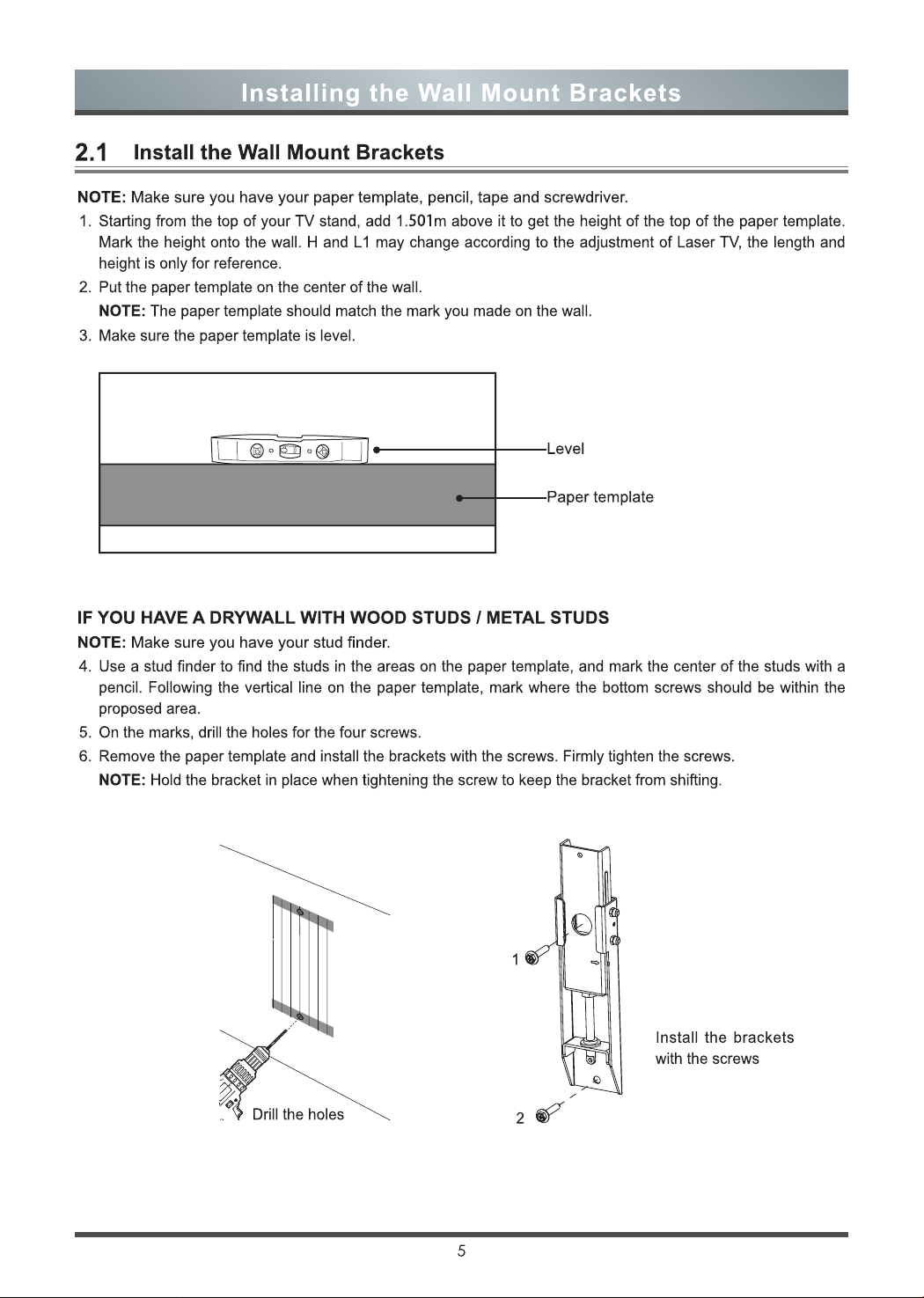 Installing the Wall Mount Brackets

2.1 Install the Wall Mount Brackets

NOTE: Make sure you have your paper template, pencil, tape and screwdriver.

1. Starting from the top of your TV stand, add 1.501m above it to get the height of the top of the paper template. Mark the height onto the wall. H and L1 may change according to the adjustment of Laser TV, the length and height is only for reference.

2. Put the paper template on the center of the wall.
NOTE: The paper template should match the mark you made on the wall.

3. Make sure the paper template is level.

Level

Paper template

IF YOU HAVE A DRYWALL WITH WOOD STUDS / METAL STUDS

NOTE: Make sure you have your stud finder.

4. Use a stud finder to find the studs in the areas on the paper template, and mark the center of the studs with a pencil. Following the vertical line on the paper template, mark where the bottom screws should be within the proposed area.

5. On the marks, drill the holes for the four screws.

6. Remove the paper template and install the brackets with the screws. Firmly tighten the screws.
NOTE: Hold the bracket in place when tightening the screw to keep the bracket from shifting.

Drill the holes

1

2

Install the brackets
with the screws

5